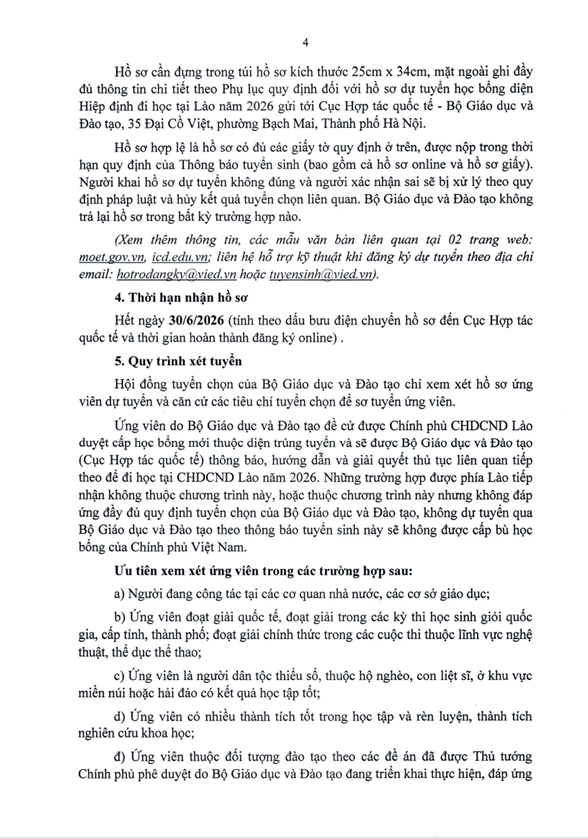 4

Hồ sơ cần đựng trong túi hồ sơ kích thước 25cm x 34cm, mặt ngoài ghi đầy đủ thông tin chi tiết theo Phụ lục quy định đối với hồ sơ dự tuyển học bổng diện Hiệp định đi học tại Lào năm 2026 gửi tới Cục Hợp tác quốc tế - Bộ Giáo dục và Đào tạo, 35 Đại Cồ Việt, phường Bạch Mai, Thành phố Hà Nội.

Hồ sơ hợp lệ là hồ sơ có đủ các giấy tờ quy định ở trên, được nộp trong thời hạn quy định của Thông báo tuyển sinh (bao gồm cả hồ sơ online và hồ sơ giấy). Người khai hồ sơ dự tuyển không đúng và người xác nhận sai sẽ bị xử lý theo quy định pháp luật và hủy kết quả tuyển chọn liên quan. Bộ Giáo dục và Đào tạo không trả lại hồ sơ trong bất kỳ trường hợp nào.

(Xem thêm thông tin, các mẫu văn bản liên quan tại 02 trang web: moet.gov.vn, icd.edu.vn; liên hệ hỗ trợ kỹ thuật khi đăng ký dự tuyển theo địa chỉ email: hotrodangky@vied.vn hoặc tuyensinh@vied.vn).

4. Thời hạn nhận hồ sơ

Hết ngày 30/6/2026 (tính theo dấu bưu điện chuyển hồ sơ đến Cục Hợp tác quốc tế và thời gian hoàn thành đăng ký online) .

5. Quy trình xét tuyển

Hội đồng tuyển chọn của Bộ Giáo dục và Đào tạo chỉ xem xét hồ sơ ứng viên dự tuyển và căn cứ các tiêu chí tuyển chọn để sơ tuyển ứng viên.

Ứng viên do Bộ Giáo dục và Đào tạo đề cử được Chính phủ CHDCND Lào duyệt cấp học bổng mới thuộc diện trúng tuyển và sẽ được Bộ Giáo dục và Đào tạo (Cục Hợp tác quốc tế) thông báo, hướng dẫn và giải quyết thủ tục liên quan tiếp theo để đi học tại CHDCND Lào năm 2026. Những trường hợp được phía Lào tiếp nhận không thuộc chương trình này, hoặc thuộc chương trình này nhưng không đáp ứng đầy đủ quy định tuyển chọn của Bộ Giáo dục và Đào tạo, không dự tuyển qua Bộ Giáo dục và Đào tạo theo thông báo tuyển sinh này sẽ không được cấp bù học bổng của Chính phủ Việt Nam.

Ưu tiên xem xét ứng viên trong các trường hợp sau:

a) Người đang công tác tại các cơ quan nhà nước, các cơ sở giáo dục;

b) Ứng viên đoạt giải quốc tế, đoạt giải trong các kỳ thi học sinh giỏi quốc gia, cấp tỉnh, thành phố; đoạt giải chính thức trong các cuộc thi thuộc lĩnh vực nghệ thuật, thể dục thể thao;

c) Ứng viên là người dân tộc thiểu số, thuộc hộ nghèo, con liệt sĩ, ở khu vực miền núi hoặc hải đảo có kết quả học tập tốt;

d) Ứng viên có nhiều thành tích tốt trong học tập và rèn luyện, thành tích nghiên cứu khoa học;

đ) Ứng viên thuộc đối tượng đào tạo theo các đề án đã được Thủ tướng Chính phủ phê duyệt do Bộ Giáo dục và Đào tạo đang triển khai thực hiện, đáp ứng